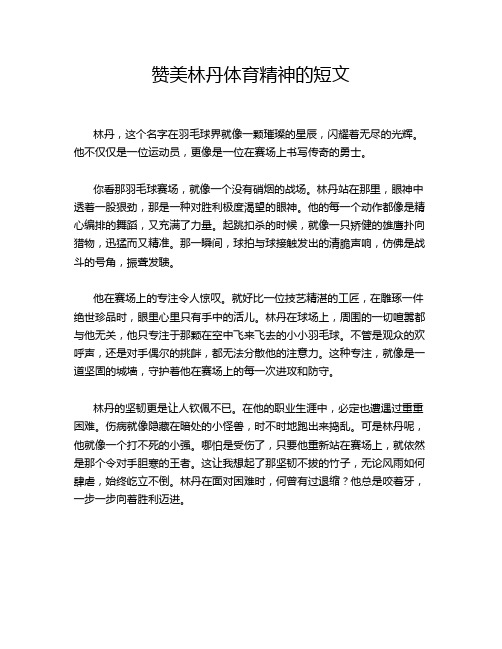 赞美林丹体育精神的短文

林丹，这个名字在羽毛球界就像一颗璀璨的星辰，闪耀着无尽的光辉。他不仅仅是一位运动员，更像是一位在赛场上书写传奇的勇士。

你看那羽毛球赛场，就像一个没有硝烟的战场。林丹站在那里，眼神中透着一股狠劲，那是一种对胜利极度渴望的眼神。他的每一个动作都像是精心编排的舞蹈，又充满了力量。起跳扣杀的时候，就像一只矫健的雄鹰扑向猎物，迅猛而又精准。那一瞬间，球拍与球接触发出的清脆声响，仿佛是战斗的号角，振聋发聩。

他在赛场上的专注令人惊叹。就好比一位技艺精湛的工匠，在雕琢一件绝世珍品时，眼里心里只有手中的活儿。林丹在球场上，周围的一切喧嚣都与他无关，他只专注于那颗在空中飞来飞去的小小羽毛球。不管是观众的欢呼声，还是对手偶尔的挑衅，都无法分散他的注意力。这种专注，就像是一道坚固的城墙，守护着他在赛场上的每一次进攻和防守。

林丹的坚韧更是让人钦佩不已。在他的职业生涯中，必定也遭遇过重重困难。伤病就像隐藏在暗处的小怪兽，时不时地跑出来捣乱。可是林丹呢，他就像一个打不死的小强。哪怕是受伤了，只要他重新站在赛场上，就依然是那个令对手胆寒的王者。这让我想起了那坚韧不拔的竹子，无论风雨如何肆虐，始终屹立不倒。林丹在面对困难时，何曾有过退缩？他总是咬着牙，一步一步向着胜利迈进。